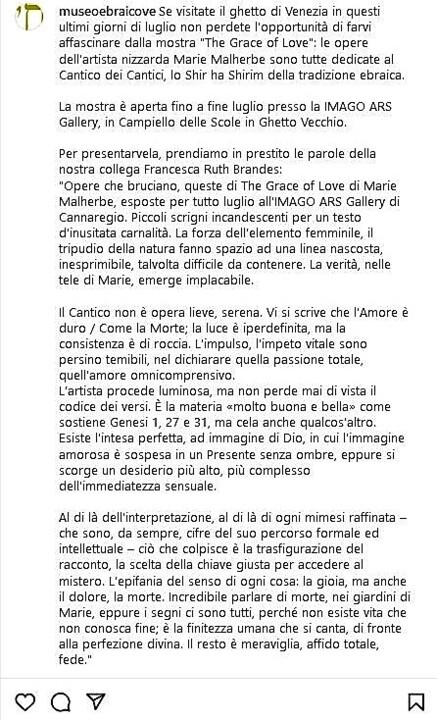 museoebraicove Se visitate il ghetto di Venezia in questi ultimi giorni di luglio non perdete l'opportunità di farvi affascinare dalla mostra "The Grace of Love": le opere dell'artista nizzarda Marie Malherbe sono tutte dedicate al Cantico dei Cantici, lo Shir ha Shirim della tradizione ebraica.

La mostra è aperta fino a fine luglio presso la IMAGO ARS Gallery, in Campiello delle Scole in Ghetto Vecchio.

Per presentarvela, prendiamo in prestito le parole della nostra collega Francesca Ruth Brandes:
"Opere che bruciano, queste di The Grace of Love di Marie Malherbe, esposte per tutto luglio all'IMAGO ARS Gallery di Cannaregio. Piccoli scrigni incandescenti per un testo d'inusitata carnalità. La forza dell'elemento femminile, il tripudio della natura fanno spazio ad una linea nascosta, inesprimibile, talvolta difficile da contenere. La verità, nelle tele di Marie, emerge implacabile.

Il Cantico non è opera lieve, serena. Vi si scrive che l'Amore è duro / Come la Morte; la luce è iperdefinita, ma la consistenza è di roccia. L'impulso, l'impeto vitale sono persino temibili, nel dichiarare quella passione totale, quell'amore omnicomprensivo.
L'artista procede luminosa, ma non perde mai di vista il codice dei versi. È la materia «molto buona e bella» come sostiene Genesi 1, 27 e 31, ma cela anche qualcos'altro. Esiste l'intesa perfetta, ad immagine di Dio, in cui l'immagine amorosa è sospesa in un Presente senza ombre, eppure si scorge un desiderio più alto, più complesso dell'immediatezza sensuale.

Al di là dell'interpretazione, al di là di ogni mimesi raffinata – che sono, da sempre, cifre del suo percorso formale ed intellettuale – ciò che colpisce è la trasfigurazione del racconto, la scelta della chiave giusta per accedere al mistero. L'epifania del senso di ogni cosa: la gioia, ma anche il dolore, la morte. Incredibile parlare di morte, nei giardini di Marie, eppure i segni ci sono tutti, perché non esiste vita che non conosca fine; è la finitezza umana che si canta, di fronte alla perfezione divina. Il resto è meraviglia, affido totale, fede."